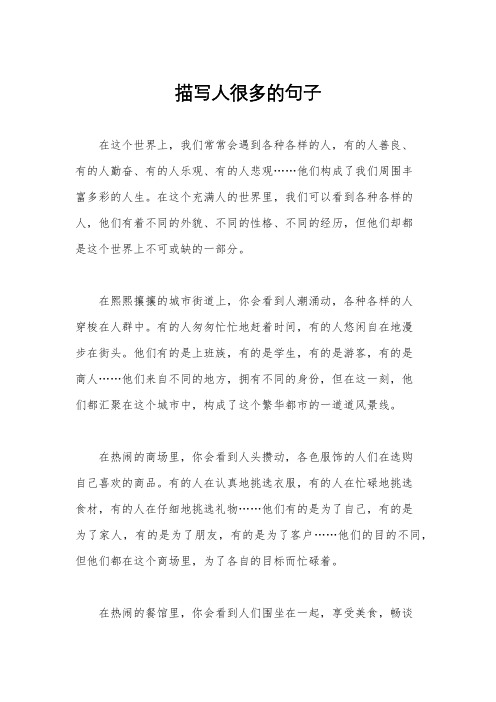 描写人很多的句子

在这个世界上，我们常常会遇到各种各样的人，有的人善良、有的人勤奋、有的人乐观、有的人悲观……他们构成了我们周围丰富多彩的人生。在这个充满人的世界里，我们可以看到各种各样的人，他们有着不同的外貌、不同的性格、不同的经历，但他们却都是这个世界上不可或缺的一部分。

在熙熙攘攘的城市街道上，你会看到人潮涌动，各种各样的人穿梭在人群中。有的人匆匆忙忙地赶着时间，有的人悠闲自在地漫步在街头。他们有的是上班族，有的是学生，有的是游客，有的是商人……他们来自不同的地方，拥有不同的身份，但在这一刻，他们都汇聚在这个城市中，构成了这个繁华都市的一道道风景线。

在热闹的商场里，你会看到人头攒动，各色服饰的人们在选购自己喜欢的商品。有的人在认真地挑选衣服，有的人在忙碌地挑选食材，有的人在仔细地挑选礼物……他们有的是为了自己，有的是为了家人，有的是为了朋友，有的是为了客户……他们的目的不同，但他们都在这个商场里，为了各自的目标而忙碌着。

在热闹的餐馆里，你会看到人们围坐在一起，享受美食，畅谈